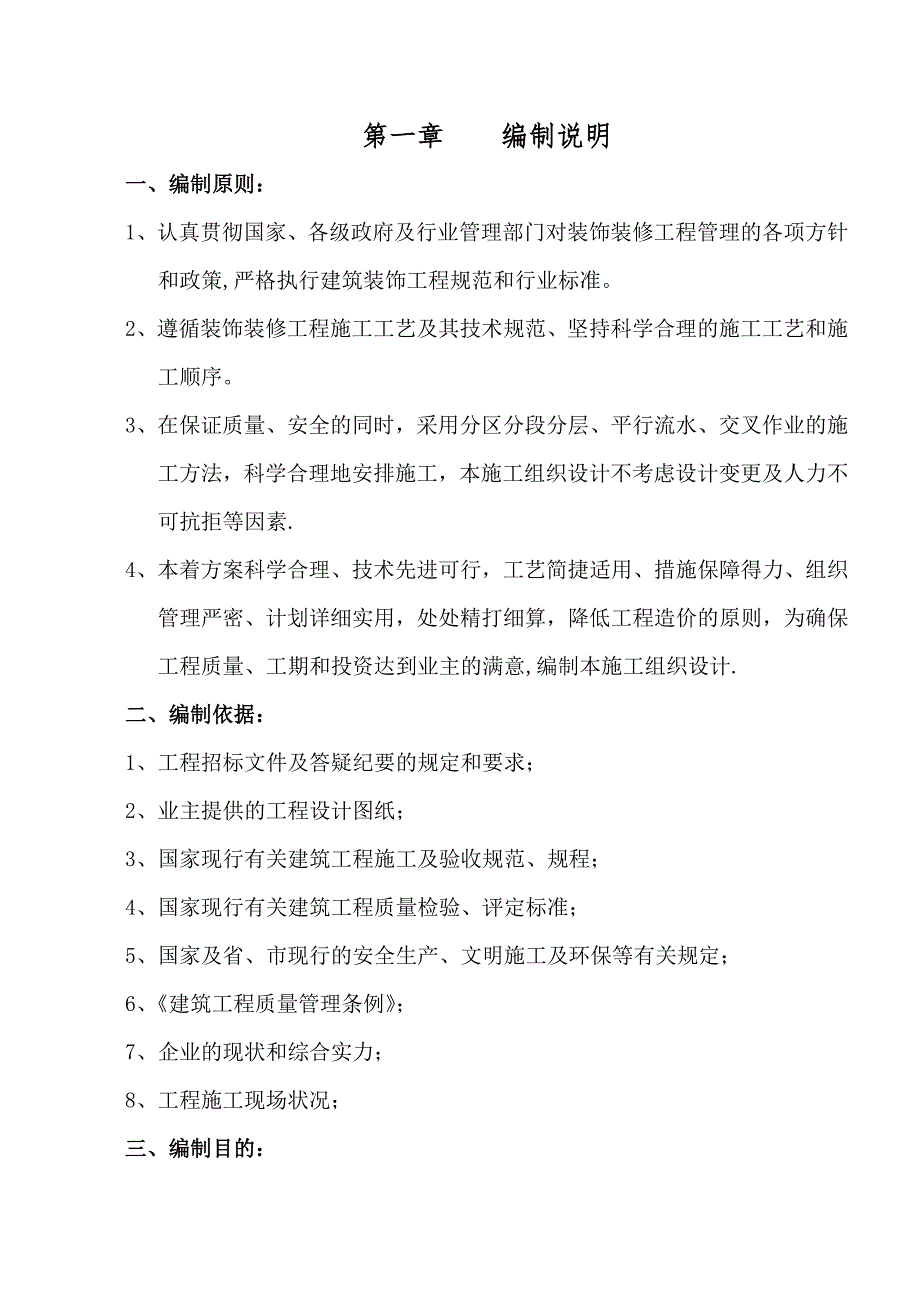 第一章　　编制说明

一、编制原则：

1、认真贯彻国家、各级政府及行业管理部门对装饰装修工程管理的各项方针和政策,严格执行建筑装饰工程规范和行业标准。

2、遵循装饰装修工程施工工艺及其技术规范、坚持科学合理的施工工艺和施工顺序。

3、在保证质量、安全的同时，采用分区分段分层、平行流水、交叉作业的施工方法，科学合理地安排施工，本施工组织设计不考虑设计变更及人力不可抗拒等因素.

4、本着方案科学合理、技术先进可行，工艺简捷适用、措施保障得力、组织管理严密、计划详细实用，处处精打细算，降低工程造价的原则，为确保工程质量、工期和投资达到业主的满意,编制本施工组织设计.

二、编制依据：

1、工程招标文件及答疑纪要的规定和要求；

2、业主提供的工程设计图纸；

3、国家现行有关建筑工程施工及验收规范、规程；

4、国家现行有关建筑工程质量检验、评定标准；

5、国家及省、市现行的安全生产、文明施工及环保等有关规定；

6、《建筑工程质量管理条例》；

7、企业的现状和综合实力；

8、工程施工现场状况；

三、编制目的：